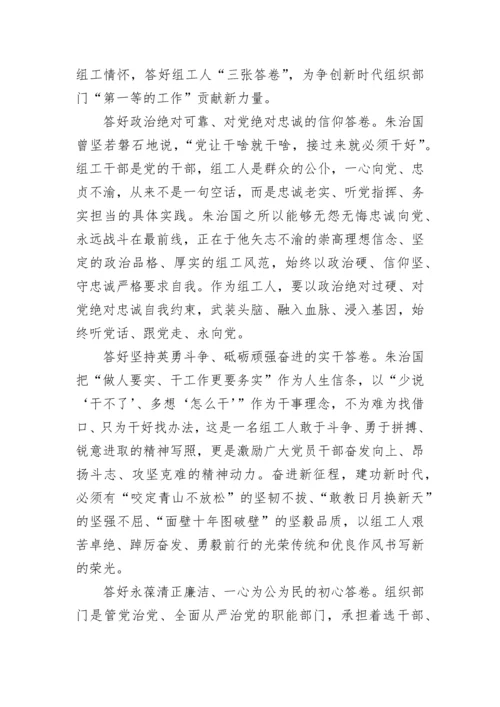 组工情怀，答好组工人“三张答卷”，为争创新时代组织部门“第一等的工作”贡献新力量。

答好政治绝对可靠、对党绝对忠诚的信仰答卷。朱治国曾坚若磐石地说，“党让干啥就干啥，接过来就必须干好”。组工干部是党的干部，组工人是群众的公仆，一心向党、忠贞不渝，从来不是一句空话，而是忠诚老实、听党指挥、务实担当的具体实践。朱治国之所以能够无怨无悔忠诚向党、永远战斗在最前线，正在于他矢志不渝的崇高理想信念、坚定的政治品格、厚实的组工风范，始终以政治硬、信仰坚、守忠诚严格要求自我。作为组工人，要以政治绝对过硬、对党绝对忠诚自我约束，武装头脑、融入血脉、浸入基因，始终听党话、跟党走、永向党。

答好坚持英勇斗争、砥砺顽强奋进的实干答卷。朱治国把“做人要实、干工作更要务实”作为人生信条，以“少说‘干不了’、多想‘怎么干’”作为干事理念，不为难为找借口、只为干好找办法，这是一名组工人敢于斗争、勇于拼搏、锐意进取的精神写照，更是激励广大党员干部奋发向上、昂扬斗志、攻坚克难的精神动力。奋进新征程，建功新时代，必须有“咬定青山不放松”的坚韧不拔、“敢教日月换新天”的坚强不屈、“面壁十年图破壁”的坚毅品质，以组工人艰苦卓绝、踔厉奋发、勇毅前行的光荣传统和优良作风书写新的荣光。

答好永葆清正廉洁、一心为公为民的初心答卷。组织部门是管党治党、全面从严治党的职能部门，承担着选干部、